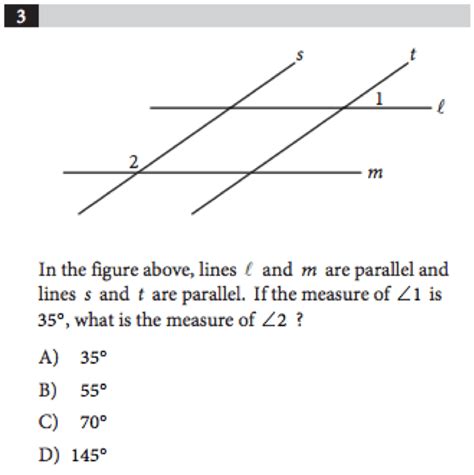 3

$s$
$t$
1
$\ell$
2
$m$

In the figure above, lines $\ell$ and $m$ are parallel and lines $s$ and $t$ are parallel. If the measure of $\angle 1$ is $35°$, what is the measure of $\angle 2$ ?

A) $35°$

B) $55°$

C) $70°$

D) $145°$